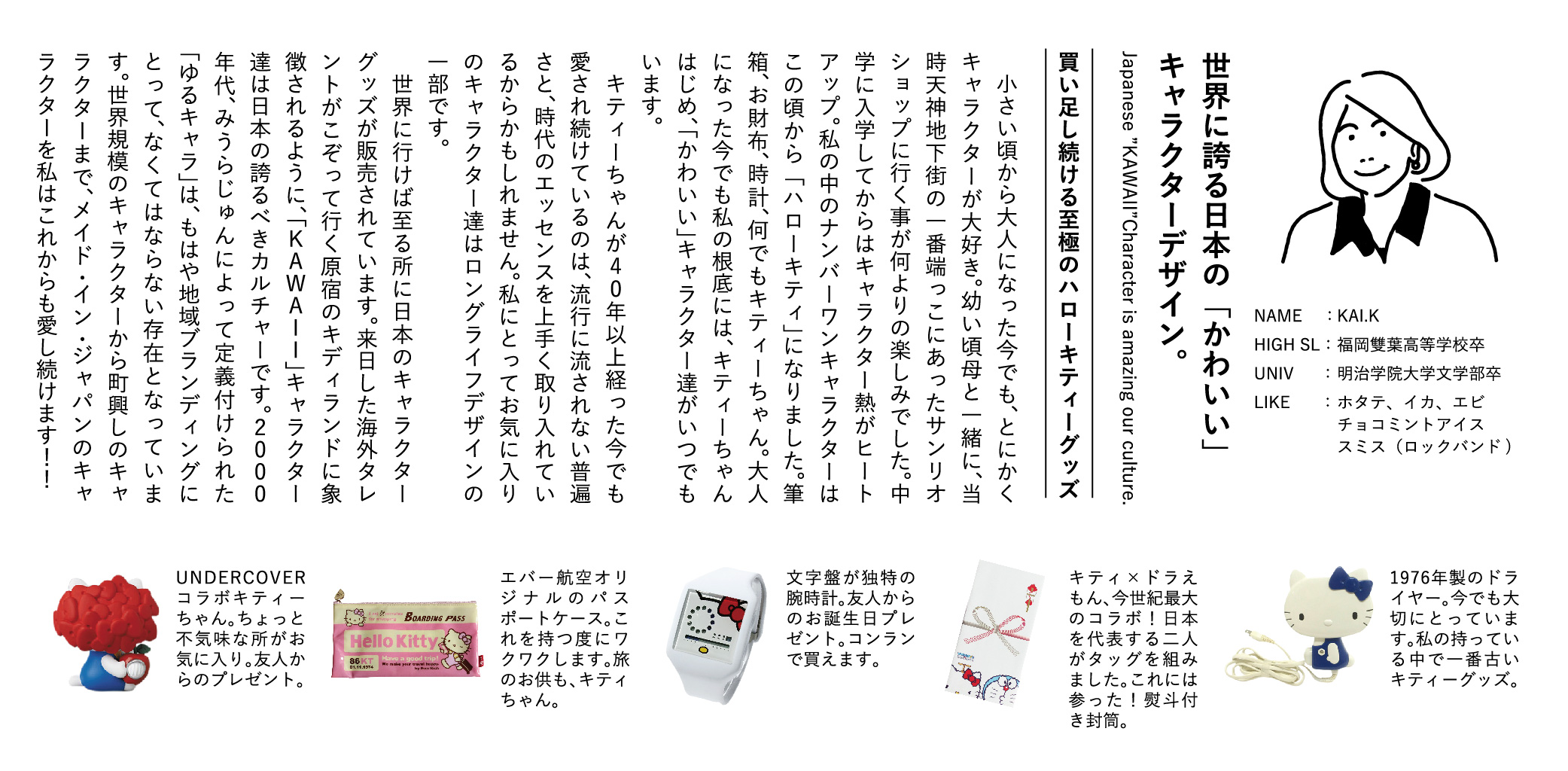 NAME　：KAI.K
HIGH SL：福岡雙葉高等学校卒
UNIV　：明治学院大学文学部卒
LIKE　：ホタテ、イカ、エビ
チョコミントアイス
スミス（ロックバンド）

世界に誇る日本の「かわいい」キャラクターデザイン。

Japanese "KAWAII"Character is amazing our culture.

買い足し続ける至極のハローキティーグッズ

小さい頃から大人になった今でも、とにかくキャラクターが大好き。幼い頃母と一緒に、当時天神地下街の一番端っこにあったサンリオショップに行く事が何よりの楽しみでした。中学に入学してからはキャラクター熱がヒートアップ。私の中のナンバーワンキャラクターはこの頃から「ハローキティ」になりました。筆箱、お財布、時計、何でもキティーちゃん。大人になった今でも私の根底には、キティーちゃんはじめ、「かわいい」キャラクター達がいつでもいます。

キティーちゃんが40年以上経った今でも愛され続けているのは、流行に流されない普遍さと、時代のエッセンスを上手く取り入れているからかもしれません。私にとってお気に入りのキャラクター達はロングライフデザインの一部です。

世界に行けば至る所に日本のキャラクターグッズが販売されています。来日した海外タレントがこぞって行く原宿のキディランドに象徴されるように、「KAWAII」キャラクター達は日本の誇るべきカルチャーです。2000年代、みうらじゅんによって定義付けられた「ゆるキャラ」は、もはや地域ブランディングにとって、なくてはならない存在となっています。世界規模のキャラクターから町興しのキャラクターまで、メイド・イン・ジャパンのキャラクターを私はこれからも愛し続けます！！

UNDERCOVERコラボキティーちゃん。ちょっと不気味な所がお気に入り。友人からのプレゼント。

BOARDING PASS
Hello Kitty
Have a good trip!

エバー航空オリジナルのパスポートケース。これを持つ度にワクワクします。旅のお供も、キティちゃん。

文字盤が独特の腕時計。友人からのお誕生日プレゼント。コンランで買えます。

キティ×ドラえもん、今世紀最大のコラボ！日本を代表する二人がタッグを組みました。これには参った！熨斗付き封筒。

1976年製のドライヤー。今でも大切にとっています。私の持っている中で一番古いキティーグッズ。